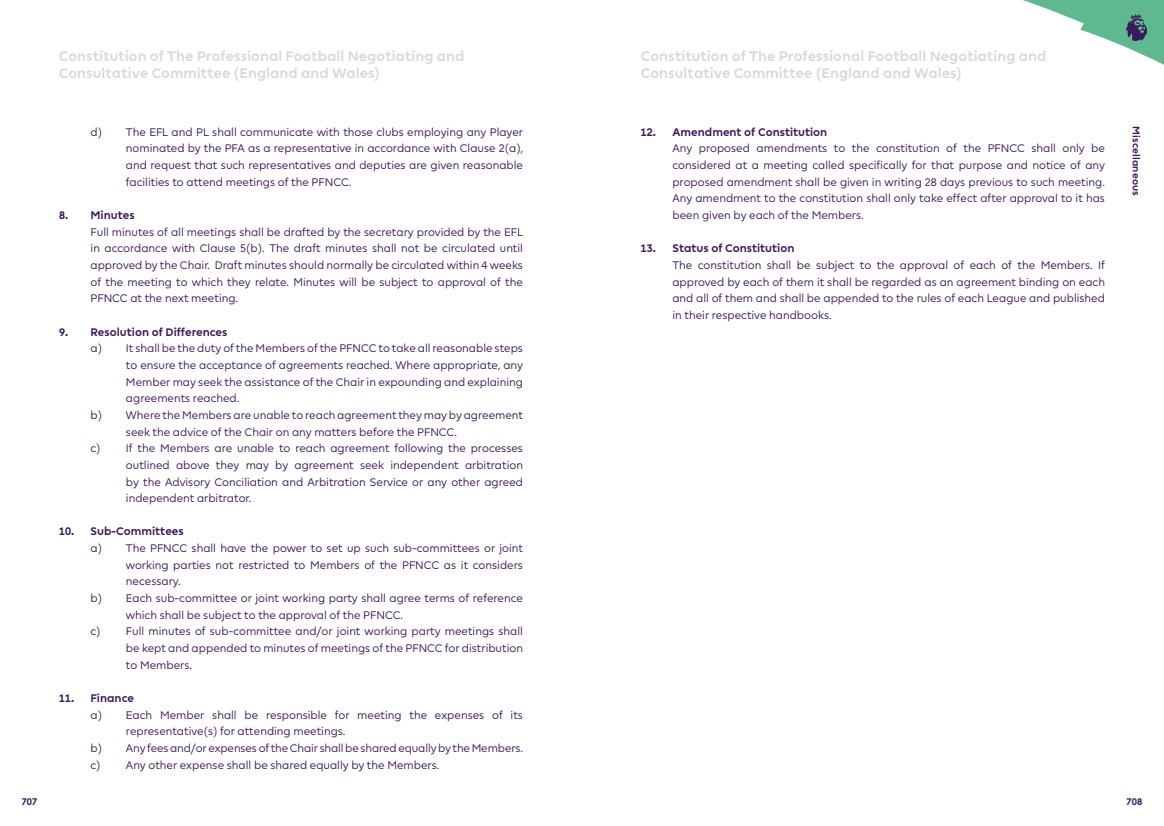 Constitution of The Professional Football Negotiating and Consultative Committee (England and Wales)

d) The EFL and PL shall communicate with those clubs employing any Player nominated by the PFA as a representative in accordance with Clause 2(a), and request that such representatives and deputies are given reasonable facilities to attend meetings of the PFNCC.

8. Minutes
Full minutes of all meetings shall be drafted by the secretary provided by the EFL in accordance with Clause 5(b). The draft minutes shall not be circulated until approved by the Chair. Draft minutes should normally be circulated within 4 weeks of the meeting to which they relate. Minutes will be subject to approval of the PFNCC at the next meeting.

9. Resolution of Differences
a) It shall be the duty of the Members of the PFNCC to take all reasonable steps to ensure the acceptance of agreements reached. Where appropriate, any Member may seek the assistance of the Chair in expounding and explaining agreements reached.
b) Where the Members are unable to reach agreement they may by agreement seek the advice of the Chair on any matters before the PFNCC.
c) If the Members are unable to reach agreement following the processes outlined above they may by agreement seek independent arbitration by the Advisory Conciliation and Arbitration Service or any other agreed independent arbitrator.

10. Sub-Committees
a) The PFNCC shall have the power to set up such sub-committees or joint working parties not restricted to Members of the PFNCC as it considers necessary.
b) Each sub-committee or joint working party shall agree terms of reference which shall be subject to the approval of the PFNCC.
c) Full minutes of sub-committee and/or joint working party meetings shall be kept and appended to minutes of meetings of the PFNCC for distribution to Members.

11. Finance
a) Each Member shall be responsible for meeting the expenses of its representative(s) for attending meetings.
b) Any fees and/or expenses of the Chair shall be shared equally by the Members.
c) Any other expense shall be shared equally by the Members.

707

Constitution of The Professional Football Negotiating and Consultative Committee (England and Wales)

12. Amendment of Constitution
Any proposed amendments to the constitution of the PFNCC shall only be considered at a meeting called specifically for that purpose and notice of any proposed amendment shall be given in writing 28 days previous to such meeting. Any amendment to the constitution shall only take effect after approval to it has been given by each of the Members.

13. Status of Constitution
The constitution shall be subject to the approval of each of the Members. If approved by each of them it shall be regarded as an agreement binding on each and all of them and shall be appended to the rules of each League and published in their respective handbooks.

Miscellaneous

708